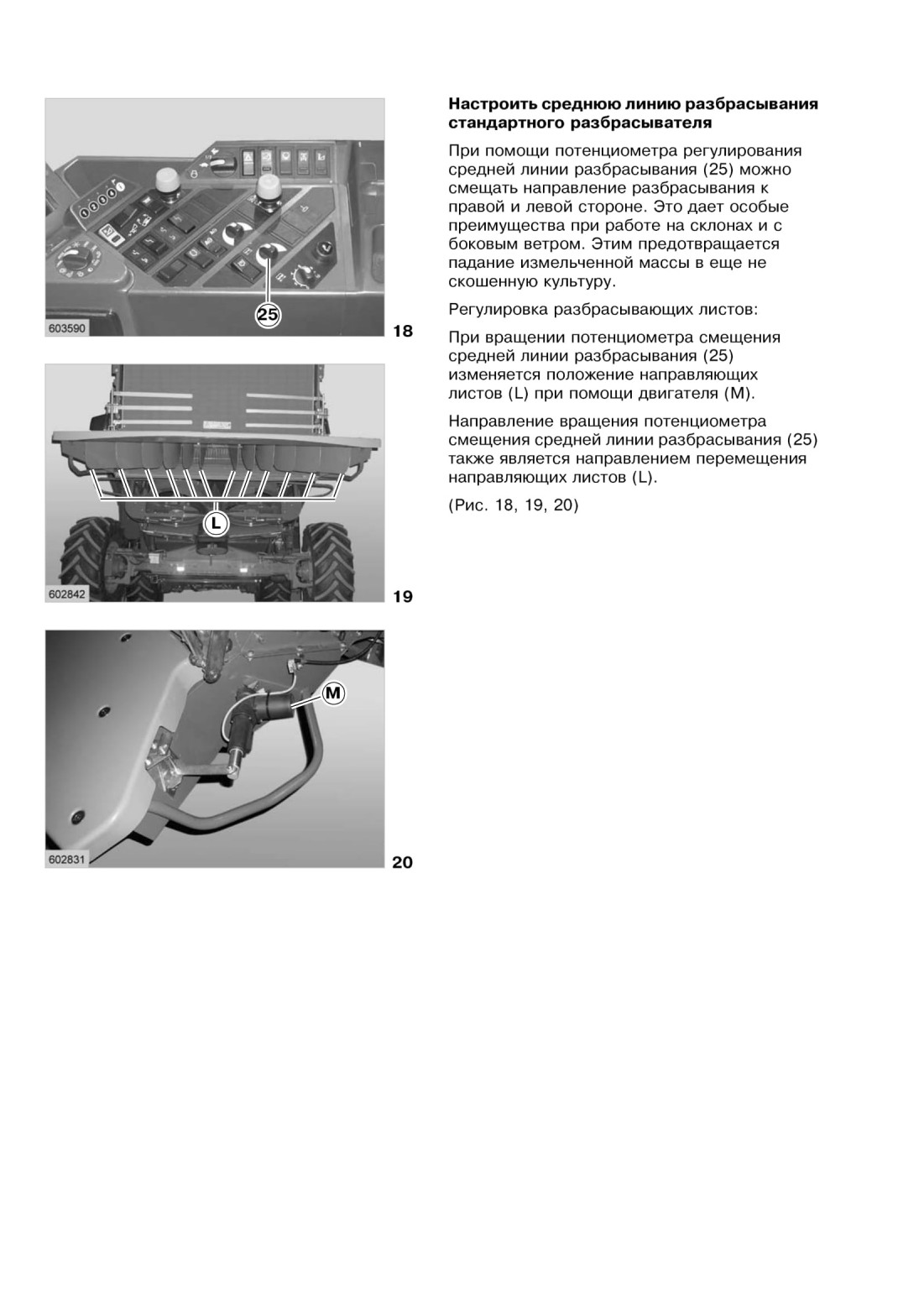 25

603590

18

L

602842

19

M

602831

20

**Настроить среднюю линию разбрасывания стандартного разбрасывателя**

При помощи потенциометра регулирования средней линии разбрасывания (25) можно смещать направление разбрасывания к правой и левой стороне. Это дает особые преимущества при работе на склонах и с боковым ветром. Этим предотвращается падание измельченной массы в еще не скошенную культуру.

Регулировка разбрасывающих листов:

При вращении потенциометра смещения средней линии разбрасывания (25) изменяется положение направляющих листов (L) при помощи двигателя (M).

Направление вращения потенциометра смещения средней линии разбрасывания (25) также является направлением перемещения направляющих листов (L).

(Рис. 18, 19, 20)